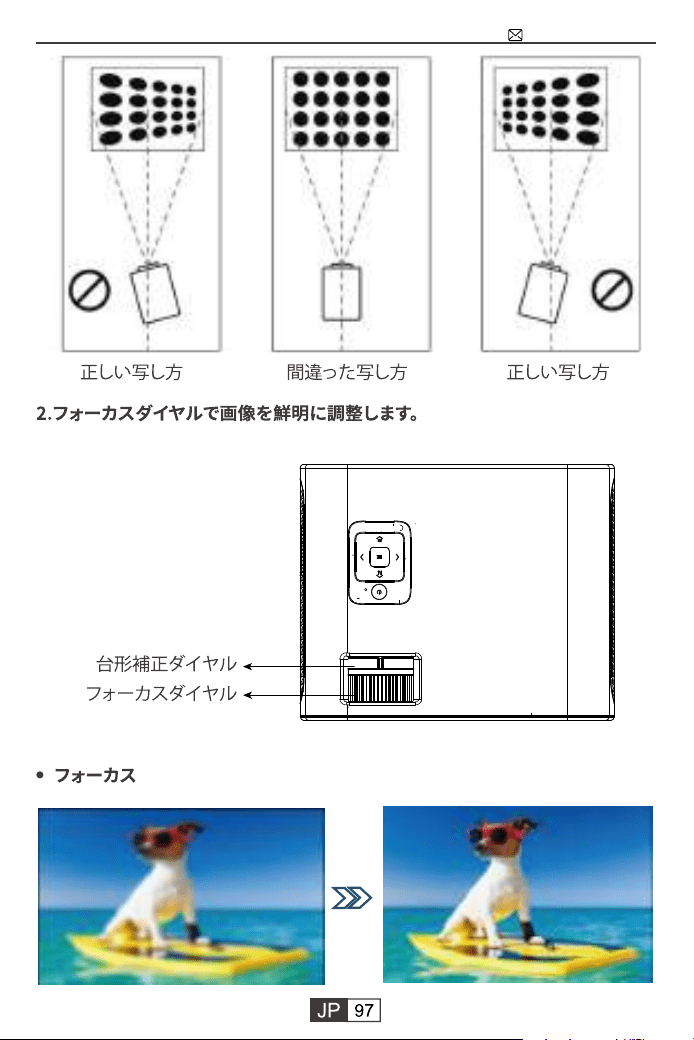 正しい写し方

間違った写し方

正しい写し方

2.フォーカスダイヤルで画像を鮮明に調整します。

台形補正ダイヤル

フォーカスダイヤル

• フォーカス

JP 97